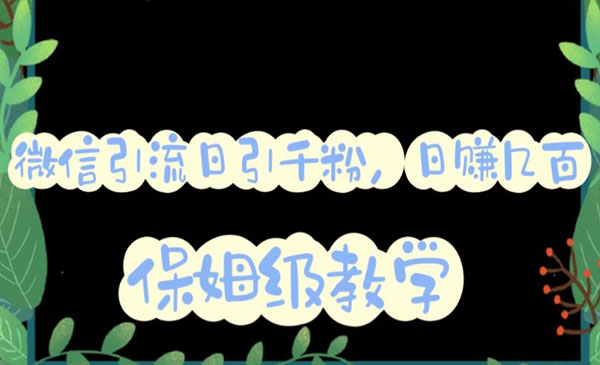 微信引流日引千粉，日赚几百

保姆级教学